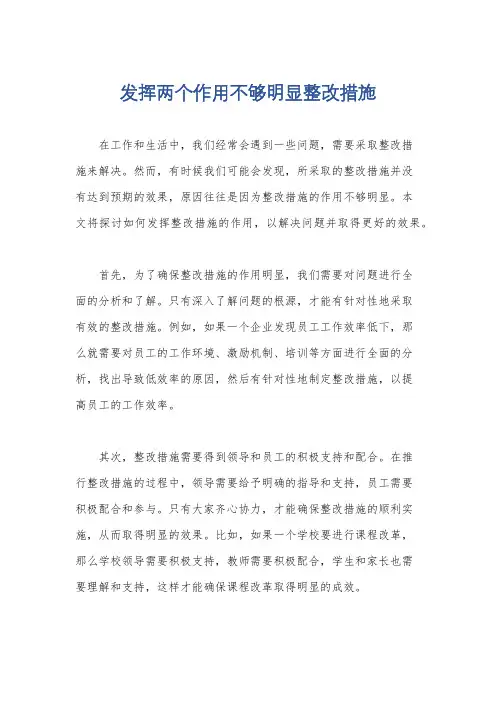 发挥两个作用不够明显整改措施

在工作和生活中，我们经常会遇到一些问题，需要采取整改措施来解决。然而，有时候我们可能会发现，所采取的整改措施并没有达到预期的效果，原因往往是因为整改措施的作用不够明显。本文将探讨如何发挥整改措施的作用，以解决问题并取得更好的效果。

首先，为了确保整改措施的作用明显，我们需要对问题进行全面的分析和了解。只有深入了解问题的根源，才能有针对性地采取有效的整改措施。例如，如果一个企业发现员工工作效率低下，那么就需要对员工的工作环境、激励机制、培训等方面进行全面的分析，找出导致低效率的原因，然后有针对性地制定整改措施，以提高员工的工作效率。

其次，整改措施需要得到领导和员工的积极支持和配合。在推行整改措施的过程中，领导需要给予明确的指导和支持，员工需要积极配合和参与。只有大家齐心协力，才能确保整改措施的顺利实施，从而取得明显的效果。比如，如果一个学校要进行课程改革，那么学校领导需要积极支持，教师需要积极配合，学生和家长也需要理解和支持，这样才能确保课程改革取得明显的成效。